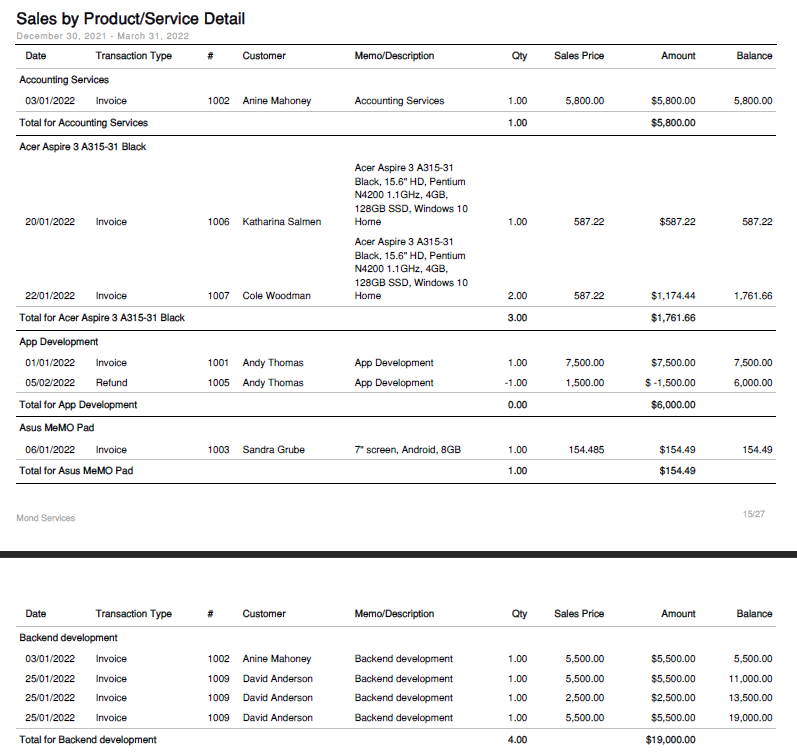 Sales by Product/Service Detail

December 30, 2021 - March 31, 2022

| Date | Transaction Type | # | Customer | Memo/Description | Qty | Sales Price | Amount | Balance |
|---|---|---|---|---|---|---|---|---|
| Accounting Services | | | | | | | | |
| 03/01/2022 | Invoice | 1002 | Anine Mahoney | Accounting Services | 1.00 | 5,800.00 | $5,800.00 | 5,800.00 |
| Total for Accounting Services | | | | | 1.00 | | $5,800.00 | |
| Acer Aspire 3 A315-31 Black | | | | | | | | |
| 20/01/2022 | Invoice | 1006 | Katharina Salmen | Acer Aspire 3 A315-31 Black, 15.6" HD, Pentium N4200 1.1GHz, 4GB, 128GB SSD, Windows 10 Home | 1.00 | 587.22 | $587.22 | 587.22 |
| 22/01/2022 | Invoice | 1007 | Cole Woodman | Acer Aspire 3 A315-31 Black, 15.6" HD, Pentium N4200 1.1GHz, 4GB, 128GB SSD, Windows 10 Home | 2.00 | 587.22 | $1,174.44 | 1,761.66 |
| Total for Acer Aspire 3 A315-31 Black | | | | | 3.00 | | $1,761.66 | |
| App Development | | | | | | | | |
| 01/01/2022 | Invoice | 1001 | Andy Thomas | App Development | 1.00 | 7,500.00 | $7,500.00 | 7,500.00 |
| 05/02/2022 | Refund | 1005 | Andy Thomas | App Development | -1.00 | 1,500.00 | $ -1,500.00 | 6,000.00 |
| Total for App Development | | | | | 0.00 | | $6,000.00 | |
| Asus MeMO Pad | | | | | | | | |
| 06/01/2022 | Invoice | 1003 | Sandra Grube | 7" screen, Android, 8GB | 1.00 | 154.485 | $154.49 | 154.49 |
| Total for Asus MeMO Pad | | | | | 1.00 | | $154.49 | |

Mond Services

15/27

| Date | Transaction Type | # | Customer | Memo/Description | Qty | Sales Price | Amount | Balance |
|---|---|---|---|---|---|---|---|---|
| Backend development | | | | | | | | |
| 03/01/2022 | Invoice | 1002 | Anine Mahoney | Backend development | 1.00 | 5,500.00 | $5,500.00 | 5,500.00 |
| 25/01/2022 | Invoice | 1009 | David Anderson | Backend development | 1.00 | 5,500.00 | $5,500.00 | 11,000.00 |
| 25/01/2022 | Invoice | 1009 | David Anderson | Backend development | 1.00 | 2,500.00 | $2,500.00 | 13,500.00 |
| 25/01/2022 | Invoice | 1009 | David Anderson | Backend development | 1.00 | 5,500.00 | $5,500.00 | 19,000.00 |
| Total for Backend development | | | | | 4.00 | | $19,000.00 | |